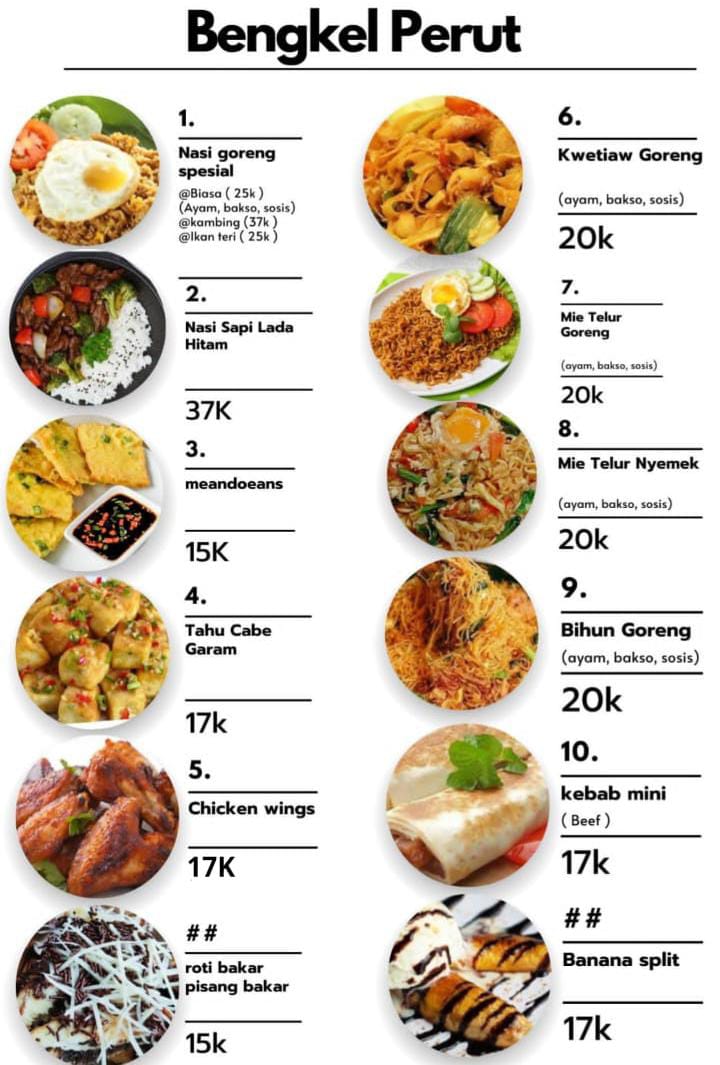 Bengkel Perut

1.

Nasi goreng spesial

@Biasa ( 25k )
(Ayam, bakso, sosis)
@kambing (37k )
@Ikan teri ( 25k )

2.

Nasi Sapi Lada Hitam

37K

3.

meandoeans

15K

4.

Tahu Cabe Garam

17k

5.

Chicken wings

17K

##

roti bakar pisang bakar

15k

6.

Kwetiaw Goreng

(ayam, bakso, sosis)

20k

7.

Mie Telur Goreng

(ayam, bakso, sosis)

20k

8.

Mie Telur Nyemek

(ayam, bakso, sosis)

20k

9.

Bihun Goreng

(ayam, bakso, sosis)

20k

10.

kebab mini

( Beef )

17k

##

Banana split

17k